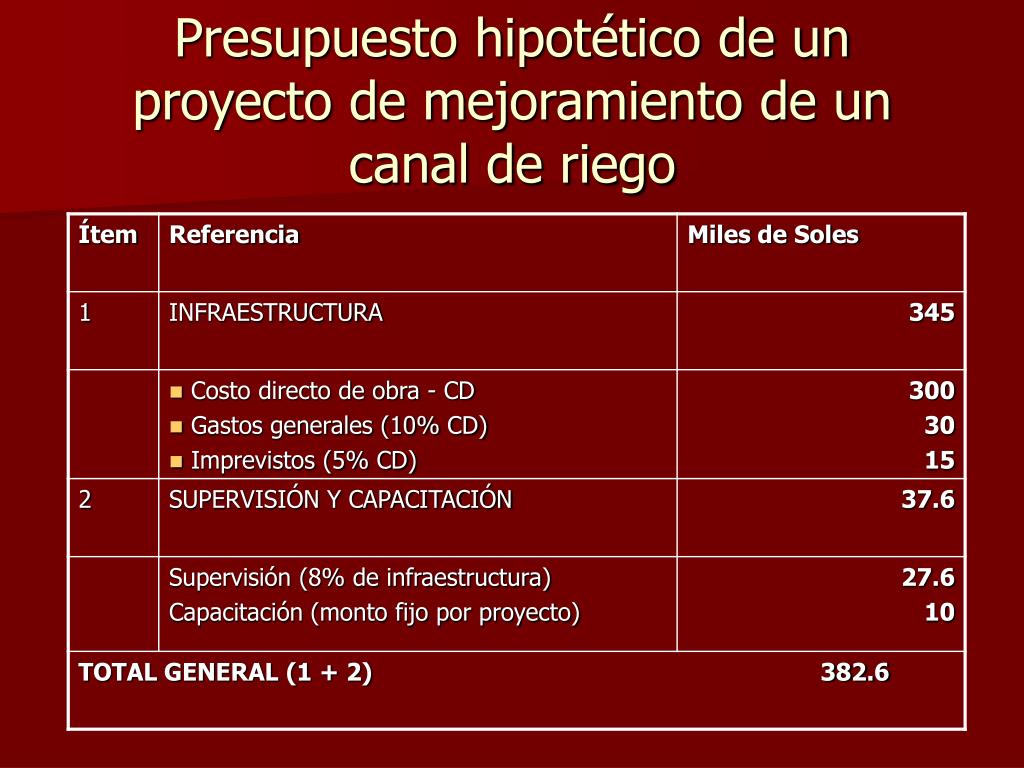 Presupuesto hipotético de un proyecto de mejoramiento de un canal de riego

| Ítem | Referencia | Miles de Soles |
|---|---|---|
| 1 | INFRAESTRUCTURA | 345 |
| | Costo directo de obra - CD<br>Gastos generales (10% CD)<br>Imprevistos (5% CD) | 300<br>30<br>15 |
| 2 | SUPERVISIÓN Y CAPACITACIÓN | 37.6 |
| | Supervisión (8% de infraestructura)<br>Capacitación (monto fijo por proyecto) | 27.6<br>10 |
| TOTAL GENERAL (1 + 2) | | 382.6 |